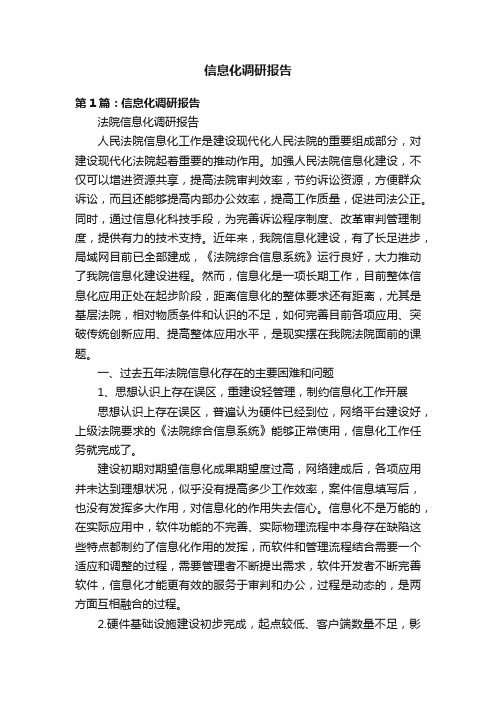 信息化调研报告

第1篇：信息化调研报告

法院信息化调研报告

人民法院信息化工作是建设现代化人民法院的重要组成部分，对建设现代化法院起着重要的推动作用。加强人民法院信息化建设，不仅可以增进资源共享，提高法院审判效率，节约诉讼资源，方便群众诉讼，而且还能够提高内部办公效率，提高工作质量，促进司法公正。同时，通过信息化科技手段，为完善诉讼程序制度、改革审判管理制度，提供有力的技术支持。近年来，我院信息化建设，有了长足进步，局域网目前已全部建成，《法院综合信息系统》运行良好，大力推动了我院信息化建设进程。然而，信息化是一项长期工作，目前整体信息化应用正处在起步阶段，距离信息化的整体要求还有距离，尤其是基层法院，相对物质条件和认识的不足，如何完善目前各项应用、突破传统创新应用、提高整体应用水平，是现实摆在我院法院面前的课题。

一、过去五年法院信息化存在的主要困难和问题

1、思想认识上存在误区，重建设轻管理，制约信息化工作开展

思想认识上存在误区，普遍认为硬件已经到位，网络平台建设好，上级法院要求的《法院综合信息系统》能够正常使用，信息化工作任务就完成了。

建设初期对期望信息化成果期望度过高，网络建成后，各项应用并未达到理想状况，似乎没有提高多少工作效率，案件信息填写后，也没有发挥多大作用，对信息化的作用失去信心。信息化不是万能的，在实际应用中，软件功能的不完善、实际物理流程中本身存在缺陷这些特点都制约了信息化作用的发挥，而软件和管理流程结合需要一个适应和调整的过程，需要管理者不断提出需求，软件开发者不断完善软件，信息化才能更有效的服务于审判和办公，过程是动态的，是两方面互相融合的过程。

2.硬件基础设施建设初步完成，起点较低、客户端数量不足，影